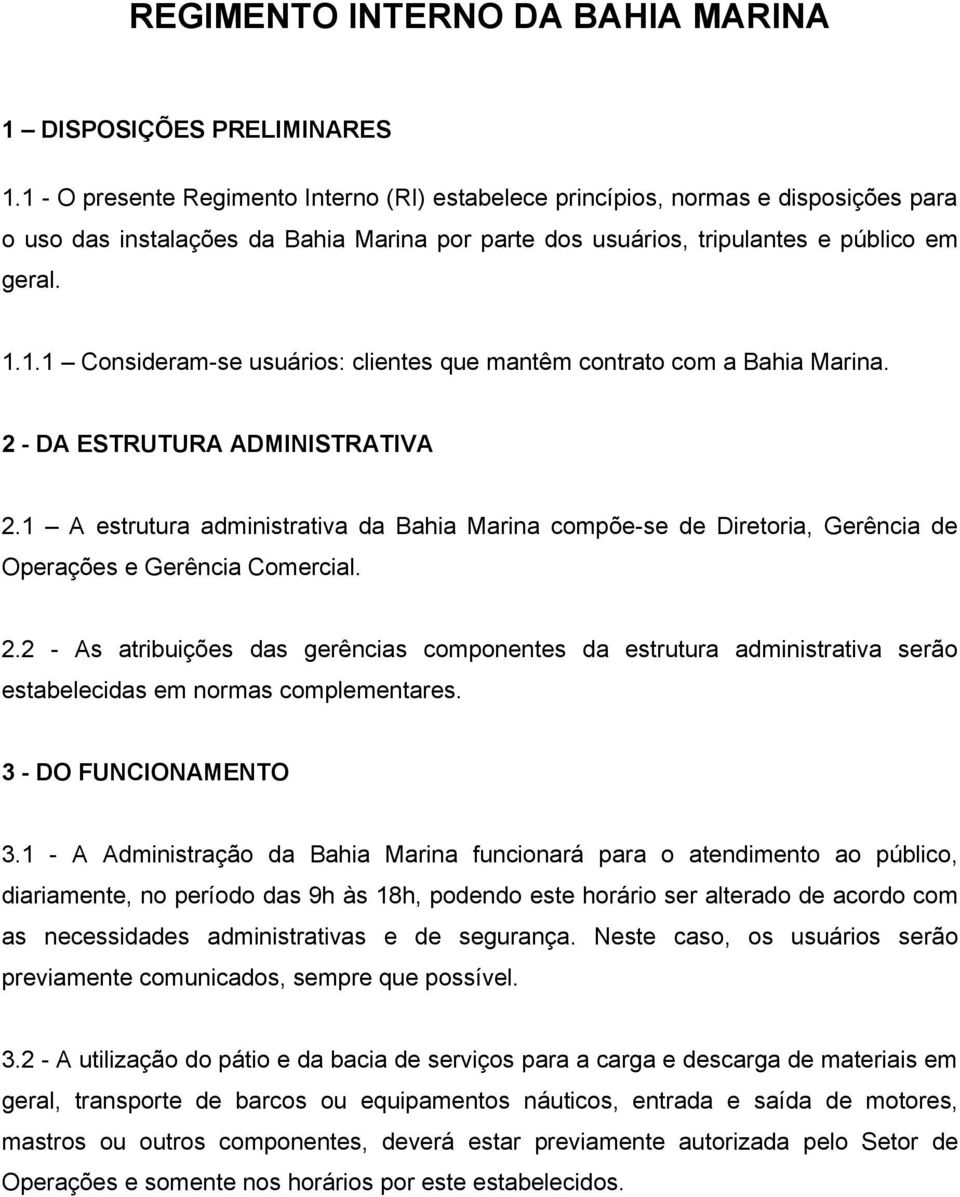 REGIMENTO INTERNO DA BAHIA MARINA

1 – DISPOSIÇÕES PRELIMINARES

1.1 - O presente Regimento Interno (RI) estabelece princípios, normas e disposições para o uso das instalações da Bahia Marina por parte dos usuários, tripulantes e público em geral.

1.1.1 – Consideram-se usuários: clientes que mantêm contrato com a Bahia Marina.

2 - DA ESTRUTURA ADMINISTRATIVA

2.1 – A estrutura administrativa da Bahia Marina compõe-se de Diretoria, Gerência de Operações e Gerência Comercial.

2.2 - As atribuições das gerências componentes da estrutura administrativa serão estabelecidas em normas complementares.

3 - DO FUNCIONAMENTO

3.1 - A Administração da Bahia Marina funcionará para o atendimento ao público, diariamente, no período das 9h às 18h, podendo este horário ser alterado de acordo com as necessidades administrativas e de segurança. Neste caso, os usuários serão previamente comunicados, sempre que possível.

3.2 - A utilização do pátio e da bacia de serviços para a carga e descarga de materiais em geral, transporte de barcos ou equipamentos náuticos, entrada e saída de motores, mastros ou outros componentes, deverá estar previamente autorizada pelo Setor de Operações e somente nos horários por este estabelecidos.